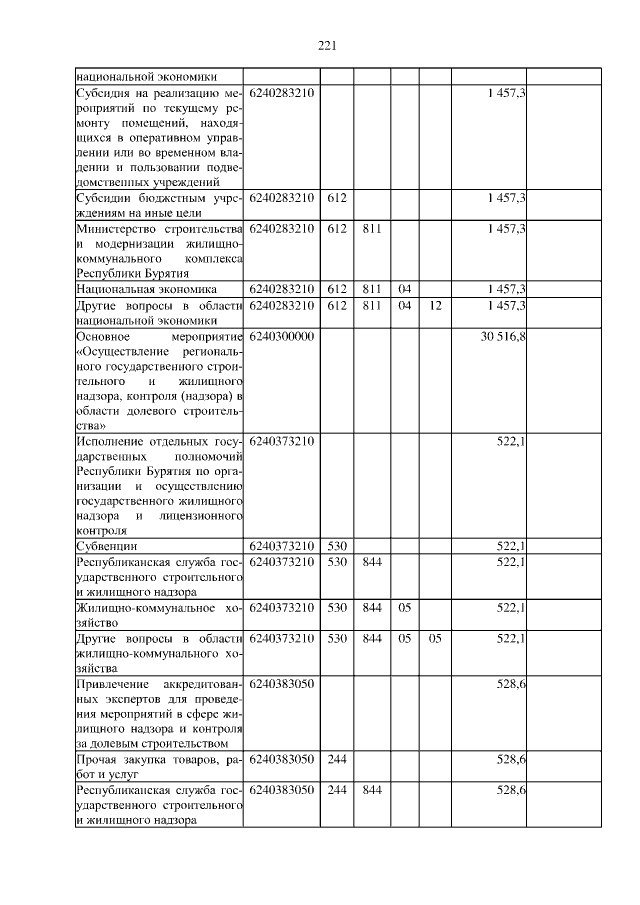 221

| | | | | | | | |
|---|---|---|---|---|---|---|---|
| национальной экономики | | | | | | | |
| Субсидия на реализацию мероприятий по текущему ремонту помещений, находящихся в оперативном управлении или во временном владении и пользовании подведомственных учреждений | 6240283210 | | | | | 1 457,3 | |
| Субсидии бюджетным учреждениям на иные цели | 6240283210 | 612 | | | | 1 457,3 | |
| Министерство строительства и модернизации жилищно-коммунального комплекса Республики Бурятия | 6240283210 | 612 | 811 | | | 1 457,3 | |
| Национальная экономика | 6240283210 | 612 | 811 | 04 | | 1 457,3 | |
| Другие вопросы в области национальной экономики | 6240283210 | 612 | 811 | 04 | 12 | 1 457,3 | |
| Основное мероприятие «Осуществление регионального государственного строительного и жилищного надзора, контроля (надзора) в области долевого строительства» | 6240300000 | | | | | 30 516,8 | |
| Исполнение отдельных государственных полномочий Республики Бурятия по организации и осуществлению государственного жилищного надзора и лицензионного контроля | 6240373210 | | | | | 522,1 | |
| Субвенции | 6240373210 | 530 | | | | 522,1 | |
| Республиканская служба государственного строительного и жилищного надзора | 6240373210 | 530 | 844 | | | 522,1 | |
| Жилищно-коммунальное хозяйство | 6240373210 | 530 | 844 | 05 | | 522,1 | |
| Другие вопросы в области жилищно-коммунального хозяйства | 6240373210 | 530 | 844 | 05 | 05 | 522,1 | |
| Привлечение аккредитованных экспертов для проведения мероприятий в сфере жилищного надзора и контроля за долевым строительством | 6240383050 | | | | | 528,6 | |
| Прочая закупка товаров, работ и услуг | 6240383050 | 244 | | | | 528,6 | |
| Республиканская служба государственного строительного и жилищного надзора | 6240383050 | 244 | 844 | | | 528,6 | |